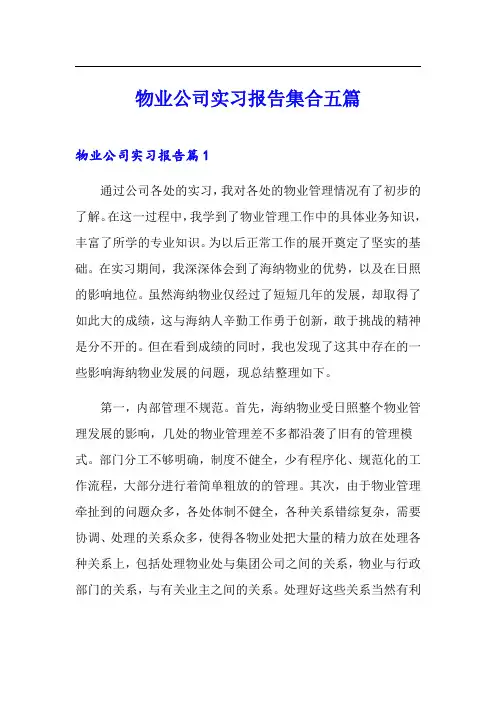 物业公司实习报告集合五篇

物业公司实习报告篇1

通过公司各处的实习，我对各处的物业管理情况有了初步的了解。在这一过程中，我学到了物业管理工作中的具体业务知识，丰富了所学的专业知识。为以后正常工作的展开奠定了坚实的基础。在实习期间，我深深体会到了海纳物业的优势，以及在日照的影响地位。虽然海纳物业仅经过了短短几年的发展，却取得了如此大的成绩，这与海纳人辛勤工作勇于创新，敢于挑战的精神是分不开的。但在看到成绩的同时，我也发现了这其中存在的一些影响海纳物业发展的问题，现总结整理如下。

第一，内部管理不规范。首先，海纳物业受日照整个物业管理发展的影响，几处的物业管理差不多都沿袭了旧有的管理模式。部门分工不够明确，制度不健全，少有程序化、规范化的工作流程，大部分进行着简单粗放的的管理。其次，由于物业管理牵扯到的问题众多，各处体制不健全，各种关系错综复杂，需要协调、处理的关系众多，使得各物业处把大量的精力放在处理各种关系上，包括处理物业处与集团公司之间的关系，物业与行政部门的关系，与有关业主之间的关系。处理好这些关系当然有利